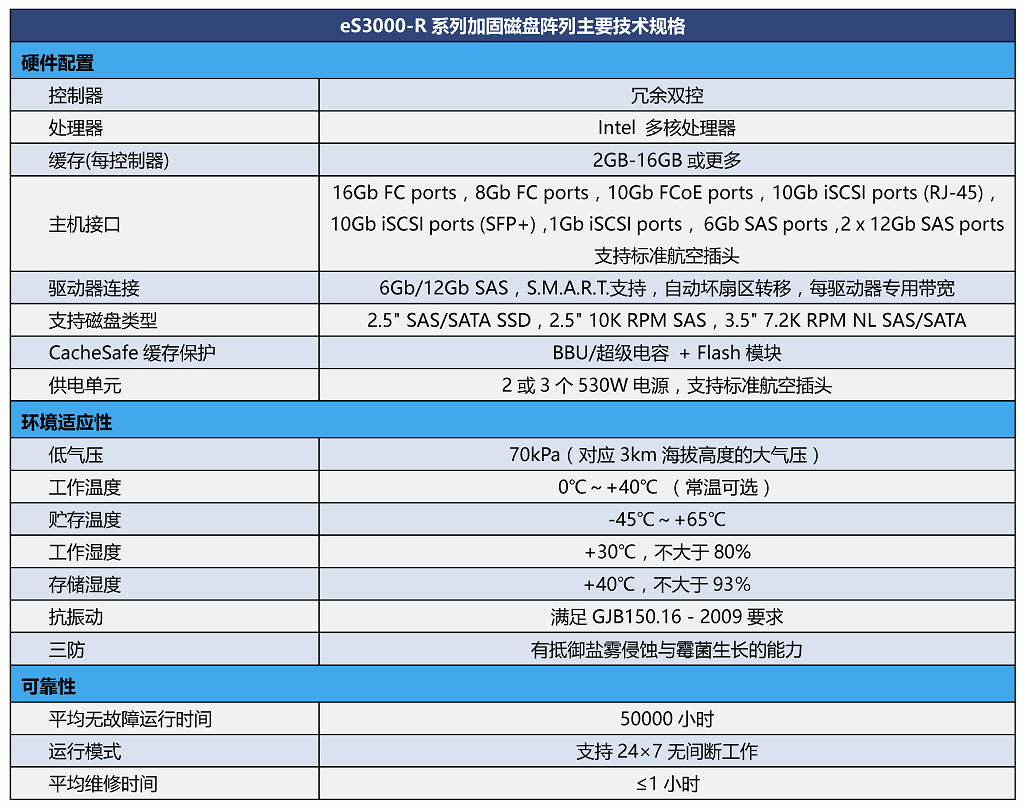 | eS3000-R 系列加固磁盘阵列主要技术规格 | |
|---|---|
| 硬件配置 | |
| 控制器 | 冗余双控 |
| 处理器 | Intel 多核处理器 |
| 缓存(每控制器) | 2GB-16GB 或更多 |
| 主机接口 | 16Gb FC ports，8Gb FC ports，10Gb FCoE ports，10Gb iSCSI ports (RJ-45)，10Gb iSCSI ports (SFP+) ,1Gb iSCSI ports， 6Gb SAS ports ,2 x 12Gb SAS ports 支持标准航空插头 |
| 驱动器连接 | 6Gb/12Gb SAS，S.M.A.R.T.支持，自动坏扇区转移，每驱动器专用带宽 |
| 支持磁盘类型 | 2.5" SAS/SATA SSD，2.5" 10K RPM SAS，3.5" 7.2K RPM NL SAS/SATA |
| CacheSafe 缓存保护 | BBU/超级电容 + Flash 模块 |
| 供电单元 | 2 或 3 个 530W 电源，支持标准航空插头 |
| 环境适应性 | |
| 低气压 | 70kPa（对应 3km 海拔高度的大气压） |
| 工作温度 | 0℃ ~ +40℃ （常温可选） |
| 贮存温度 | -45℃ ~ +65℃ |
| 工作湿度 | +30℃，不大于 80% |
| 存储湿度 | +40℃，不大于 93% |
| 抗振动 | 满足 GJB150.16 - 2009 要求 |
| 三防 | 有抵御盐雾侵蚀与霉菌生长的能力 |
| 可靠性 | |
| 平均无故障运行时间 | 50000 小时 |
| 运行模式 | 支持 24×7 无间断工作 |
| 平均维修时间 | ≤1 小时 |